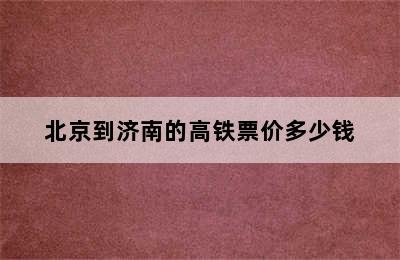 北京到济南的高铁票价多少钱